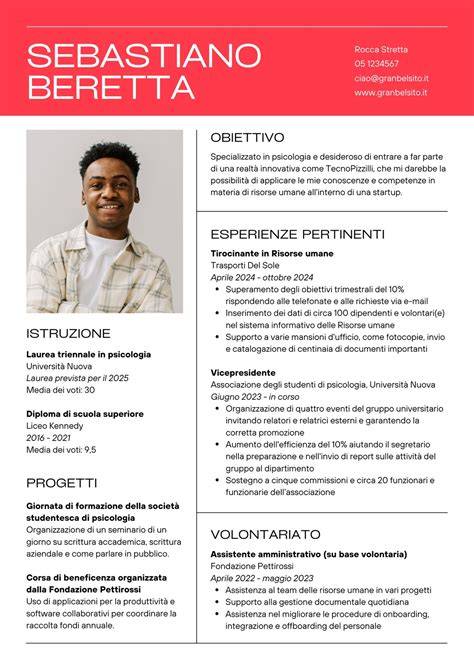 SEBASTIANO BERETTA

Rocca Stretta
05 1234567
ciao@granbelsito.it
www.granbelsito.it

ISTRUZIONE

**Laurea triennale in psicologia**
Università Nuova
*Laurea prevista per il 2025*
Media dei voti: 30

**Diploma di scuola superiore**
Liceo Kennedy
*2016 - 2021*
Media dei voti: 9,5

PROGETTI

**Giornata di formazione della società studentesca di psicologia**
Organizzazione di un seminario di un giorno su scrittura accademica, scrittura aziendale e come parlare in pubblico.

**Corsa di beneficenza organizzata dalla Fondazione Pettirossi**
Uso di applicazioni per la produttività e software collaborativi per coordinare la raccolta fondi annuale.

OBIETTIVO

Specializzato in psicologia e desideroso di entrare a far parte di una realtà innovativa come TecnoPizzilli, che mi darebbe la possibilità di applicare le mie conoscenze e competenze in materia di risorse umane all'interno di una startup.

ESPERIENZE PERTINENTI

**Tirocinante in Risorse umane**
Trasporti Del Sole
*Aprile 2024 - ottobre 2024*
- Superamento degli obiettivi trimestrali del 10% rispondendo alle telefonate e alle richieste via e-mail
- Inserimento dei dati di circa 100 dipendenti e volontari(e) nel sistema informativo delle Risorse umane
- Supporto a varie mansioni d'ufficio, come fotocopie, invio e catalogazione di centinaia di documenti importanti

**Vicepresidente**
Associazione degli studenti di psicologia, Università Nuova
*Giugno 2023 - in corso*
- Organizzazione di quattro eventi del gruppo universitario invitando relatori e relatrici esterni e garantendo la corretta promozione
- Aumento dell'efficienza del 10% aiutando il segretario nella preparazione e nell'invio di report sulle attività del gruppo al dipartimento
- Sostegno a cinque commissioni e circa 20 funzionari e funzionarie dell'associazione

VOLONTARIATO

**Assistente amministrativo (su base volontaria)**
Fondazione Pettirossi
*Aprile 2022 - maggio 2023*
- Assistenza al team delle risorse umane in vari progetti
- Supporto alla gestione documentale quotidiana
- Assistenza nel migliorare le procedure di onboarding, integrazione e offboarding del personale